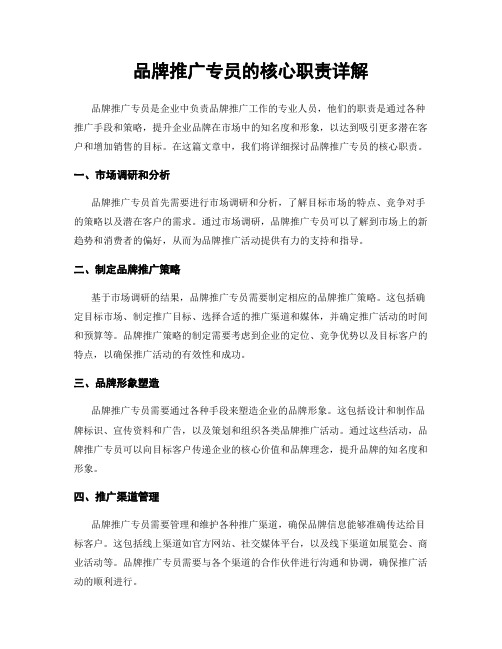 品牌推广专员的核心职责详解

品牌推广专员是企业中负责品牌推广工作的专业人员，他们的职责是通过各种推广手段和策略，提升企业品牌在市场中的知名度和形象，以达到吸引更多潜在客户和增加销售的目标。在这篇文章中，我们将详细探讨品牌推广专员的核心职责。

一、市场调研和分析

品牌推广专员首先需要进行市场调研和分析，了解目标市场的特点、竞争对手的策略以及潜在客户的需求。通过市场调研，品牌推广专员可以了解到市场上的新趋势和消费者的偏好，从而为品牌推广活动提供有力的支持和指导。

二、制定品牌推广策略

基于市场调研的结果，品牌推广专员需要制定相应的品牌推广策略。这包括确定目标市场、制定推广目标、选择合适的推广渠道和媒体，并确定推广活动的时间和预算等。品牌推广策略的制定需要考虑到企业的定位、竞争优势以及目标客户的特点，以确保推广活动的有效性和成功。

三、品牌形象塑造

品牌推广专员需要通过各种手段来塑造企业的品牌形象。这包括设计和制作品牌标识、宣传资料和广告，以及策划和组织各类品牌推广活动。通过这些活动，品牌推广专员可以向目标客户传递企业的核心价值和品牌理念，提升品牌的知名度和形象。

四、推广渠道管理

品牌推广专员需要管理和维护各种推广渠道，确保品牌信息能够准确传达给目标客户。这包括线上渠道如官方网站、社交媒体平台，以及线下渠道如展览会、商业活动等。品牌推广专员需要与各个渠道的合作伙伴进行沟通和协调，确保推广活动的顺利进行。